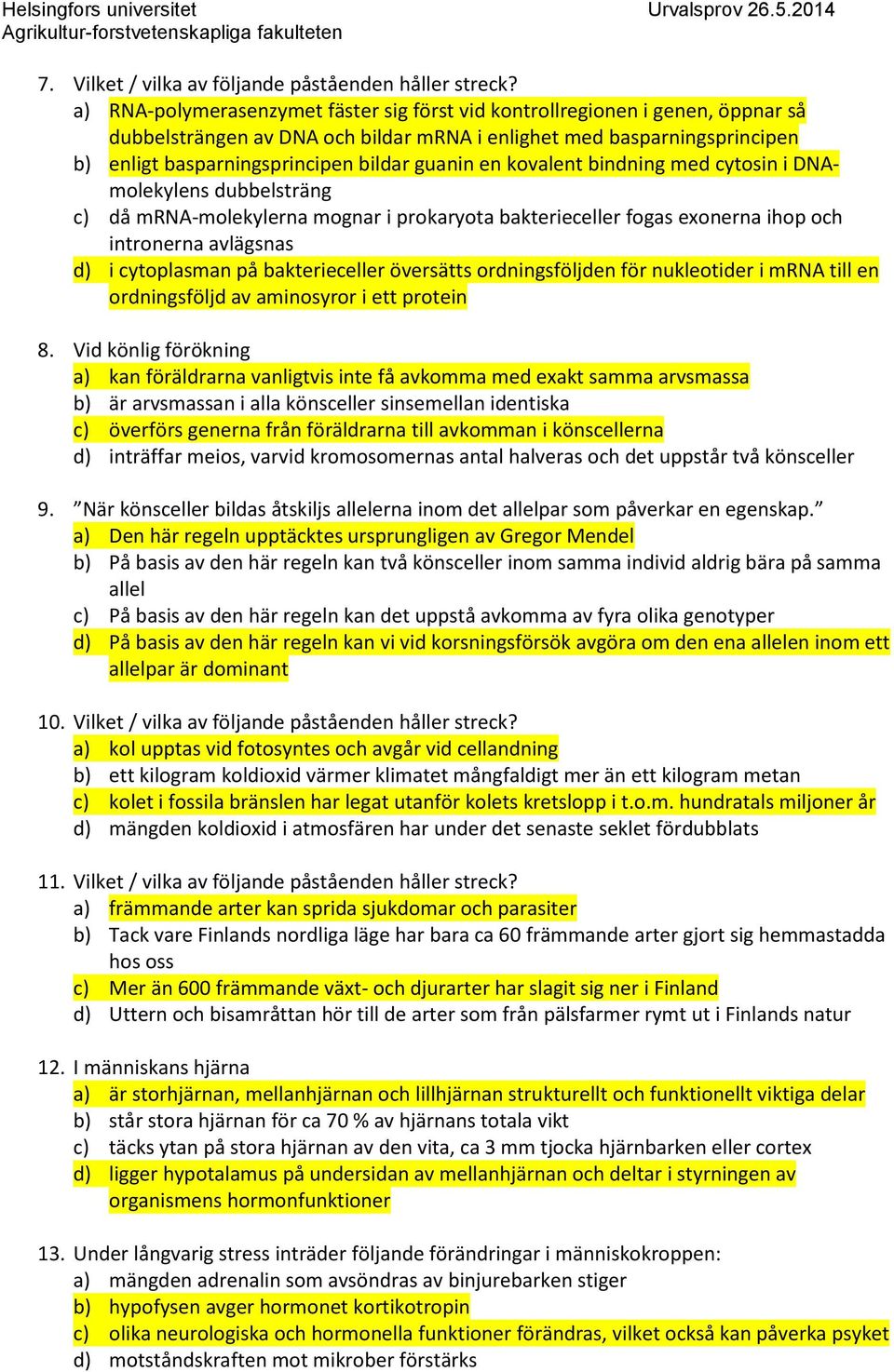 Helsingfors universitet
Agrikultur-forstvetenskapliga fakulteten

Urvalsprov 26.5.2014

7. Vilket / vilka av följande påståenden håller streck?
a) RNA-polymerasenzymet fäster sig först vid kontrollregionen i genen, öppnar så dubbelsträngen av DNA och bildar mRNA i enlighet med basparningsprincipen
b) enligt basparningsprincipen bildar guanin en kovalent bindning med cytosin i DNA-molekylens dubbelsträng
c) då mRNA-molekylerna mognar i prokaryota bakterieceller fogas exonerna ihop och intronerna avlägsnas
d) i cytoplasman på bakterieceller översätts ordningsföljden för nukleotider i mRNA till en ordningsföljd av aminosyror i ett protein

8. Vid könlig förökning
a) kan föräldrarna vanligtvis inte få avkomma med exakt samma arvsmassa
b) är arvsmassan i alla könsceller sinsemellan identiska
c) överförs generna från föräldrarna till avkomman i könscellerna
d) inträffar meios, varvid kromosomernas antal halveras och det uppstår två könsceller

9. ”När könsceller bildas åtskiljs allelerna inom det allelpar som påverkar en egenskap.”
a) Den här regeln upptäcktes ursprungligen av Gregor Mendel
b) På basis av den här regeln kan två könsceller inom samma individ aldrig bära på samma allel
c) På basis av den här regeln kan det uppstå avkomma av fyra olika genotyper
d) På basis av den här regeln kan vi vid korsningsförsök avgöra om den ena allelen inom ett allelpar är dominant

10. Vilket / vilka av följande påståenden håller streck?
a) kol upptas vid fotosyntes och avgår vid cellandning
b) ett kilogram koldioxid värmer klimatet mångfaldigt mer än ett kilogram metan
c) kolet i fossila bränslen har legat utanför kolets kretslopp i t.o.m. hundratals miljoner år
d) mängden koldioxid i atmosfären har under det senaste seklet fördubblats

11. Vilket / vilka av följande påståenden håller streck?
a) främmande arter kan sprida sjukdomar och parasiter
b) Tack vare Finlands nordliga läge har bara ca 60 främmande arter gjort sig hemmastadda hos oss
c) Mer än 600 främmande växt- och djurarter har slagit sig ner i Finland
d) Uttern och bisamråttan hör till de arter som från pälsfarmer rymt ut i Finlands natur

12. I människans hjärna
a) är storhjärnan, mellanhjärnan och lillhjärnan strukturellt och funktionellt viktiga delar
b) står stora hjärnan för ca 70 % av hjärnans totala vikt
c) täcks ytan på stora hjärnan av den vita, ca 3 mm tjocka hjärnbarken eller cortex
d) ligger hypotalamus på undersidan av mellanhjärnan och deltar i styrningen av organismens hormonfunktioner

13. Under långvarig stress inträder följande förändringar i människokroppen:
a) mängden adrenalin som avsöndras av binjurebarken stiger
b) hypofysen avger hormonet kortikotropin
c) olika neurologiska och hormonella funktioner förändras, vilket också kan påverka psyket
d) motståndskraften mot mikrober förstärks